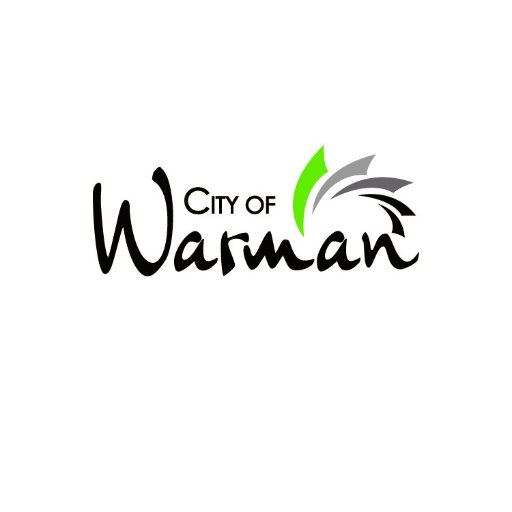 CITY OF
Warman